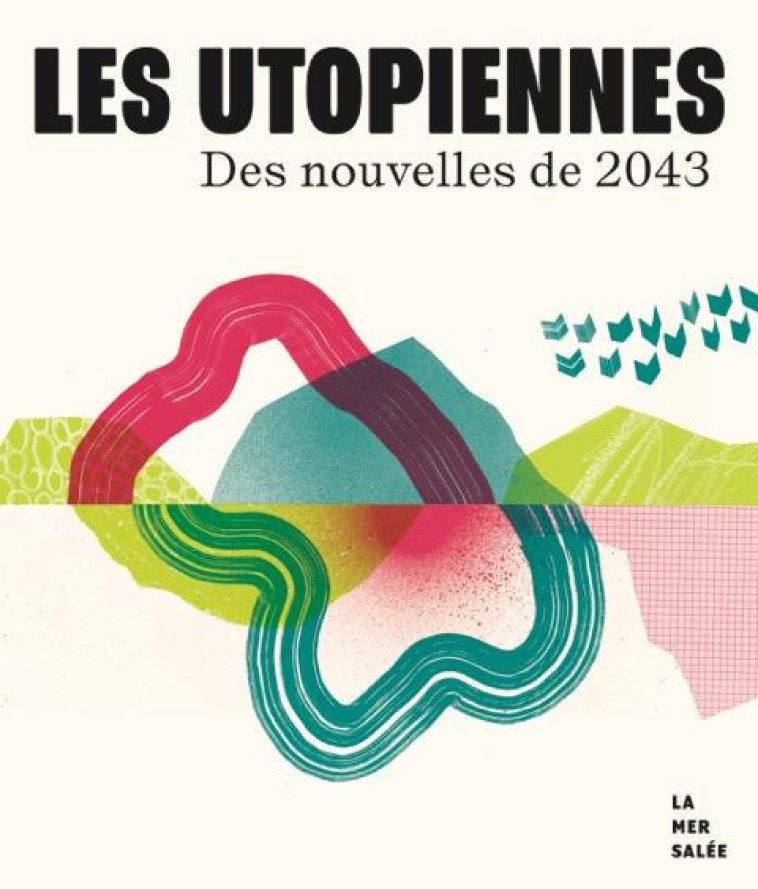 LES UTOPIENNES
Des nouvelles de 2043

LA
MER
SALÉE